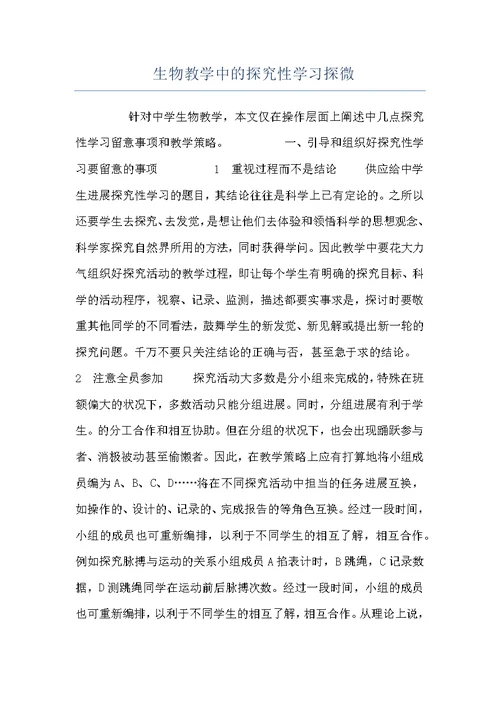 生物教学中的探究性学习探微

针对中学生物教学，本文仅在操作层面上阐述中几点探究性学习留意事项和教学策略。 一、引导和组织好探究性学习要留意的事项 1 重视过程而不是结论 供应给中学生进展探究性学习的题目，其结论往往是科学上已有定论的。之所以还要学生去探究、去发觉，是想让他们去体验和领悟科学的思想观念、科学家探究自然界所用的方法，同时获得学问。因此教学中要花大力气组织好探究活动的教学过程，即让每个学生有明确的探究目标、科学的活动程序，视察、记录、监测，描述都要实事求是，探讨时要敬重其他同学的不同看法，鼓舞学生的新发觉、新见解或提出新一轮的探究问题。千万不要只关注结论的正确与否，甚至急于求的结论。

2 注意全员参加 探究活动大多数是分小组来完成的，特殊在班额偏大的状况下，多数活动只能分组进展。同时，分组进展有利于学生。的分工合作和相互协助。但在分组的状况下，也会出现踊跃参与者、消极被动甚至偷懒者。因此，在教学策略上应有打算地将小组成员编为 A、B、C、D……将在不同探究活动中担当的任务进展互换，如操作的、设计的、记录的、完成报告的等角色互换。经过一段时间，小组的成员也可重新编排，以利于不同学生的相互了解，相互合作。例如探究脉搏与运动的关系小组成员 A 掐表计时，B 跳绳，C 记录数据，D 测跳绳同学在运动前后脉搏次数。经过一段时间，小组的成员也可重新编排，以利于不同学生的相互了解，相互合作。从理论上说，